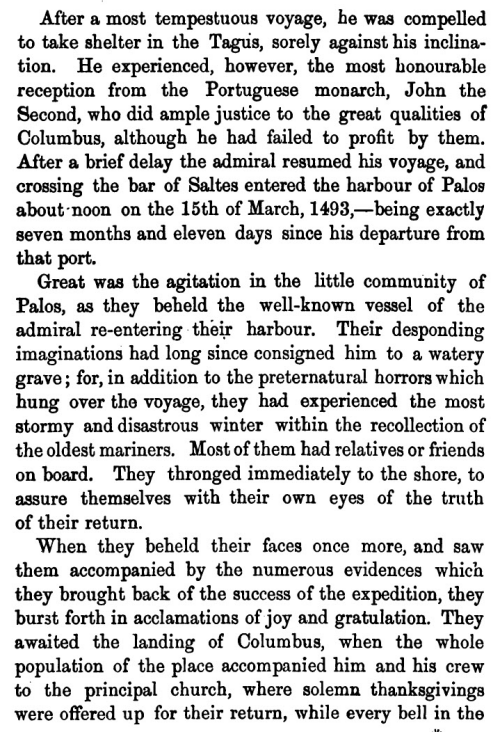 After a most tempestuous voyage, he was compelled to take shelter in the Tagus, sorely against his inclination. He experienced, however, the most honourable reception from the Portuguese monarch, John the Second, who did ample justice to the great qualities of Columbus, although he had failed to profit by them. After a brief delay the admiral resumed his voyage, and crossing the bar of Saltes entered the harbour of Palos about noon on the 15th of March, 1493,—being exactly seven months and eleven days since his departure from that port.

Great was the agitation in the little community of Palos, as they beheld the well-known vessel of the admiral re-entering their harbour. Their desponding imaginations had long since consigned him to a watery grave; for, in addition to the preternatural horrors which hung over the voyage, they had experienced the most stormy and disastrous winter within the recollection of the oldest mariners. Most of them had relatives or friends on board. They thronged immediately to the shore, to assure themselves with their own eyes of the truth of their return.

When they beheld their faces once more, and saw them accompanied by the numerous evidences which they brought back of the success of the expedition, they burst forth in acclamations of joy and gratulation. They awaited the landing of Columbus, when the whole population of the place accompanied him and his crew to the principal church, where solemn thanksgivings were offered up for their return, while every bell in the